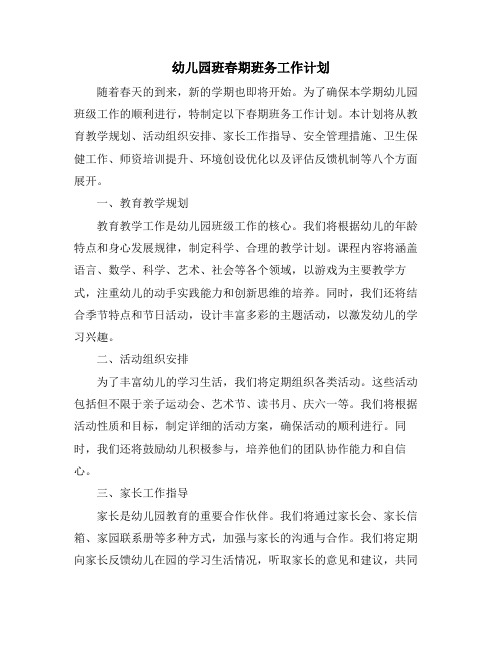 幼儿园班春期班务工作计划

随着春天的到来，新的学期也即将开始。为了确保本学期幼儿园班级工作的顺利进行，特制定以下春期班务工作计划。本计划将从教育教学规划、活动组织安排、家长工作指导、安全管理措施、卫生保健工作、师资培训提升、环境创设优化以及评估反馈机制等八个方面展开。

一、教育教学规划

教育教学工作是幼儿园班级工作的核心。我们将根据幼儿的年龄特点和身心发展规律，制定科学、合理的教学计划。课程内容将涵盖语言、数学、科学、艺术、社会等各个领域，以游戏为主要教学方式，注重幼儿的动手实践能力和创新思维的培养。同时，我们还将结合季节特点和节日活动，设计丰富多彩的主题活动，以激发幼儿的学习兴趣。

二、活动组织安排

为了丰富幼儿的学习生活，我们将定期组织各类活动。这些活动包括但不限于亲子运动会、艺术节、读书月、庆六一等。我们将根据活动性质和目标，制定详细的活动方案，确保活动的顺利进行。同时，我们还将鼓励幼儿积极参与，培养他们的团队协作能力和自信心。

三、家长工作指导

家长是幼儿园教育的重要合作伙伴。我们将通过家长会、家长信箱、家园联系册等多种方式，加强与家长的沟通与合作。我们将定期向家长反馈幼儿在园的学习生活情况，听取家长的意见和建议，共同